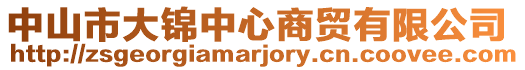 中山市大锦中心商贸有限公司
http://zsgeorgiamarjory.cn.coovee.com